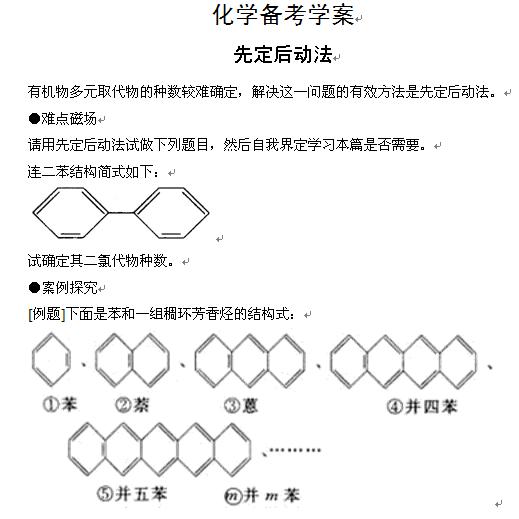 化学备考学案

先定后动法

有机物多元取代物的种数较难确定，解决这一问题的有效方法是先定后动法。

●难点磁场

请用先定后动法试做下列题目，然后自我界定学习本篇是否需要。

连二苯结构简式如下：

试确定其二氯代物种数。

●案例探究

[例题]下面是苯和一组稠环芳香烃的结构式：

、 、 、 、

①苯 ②萘 ③蒽 ④并四苯

、………

⑤并五苯 ⓜ并 $m$ 苯